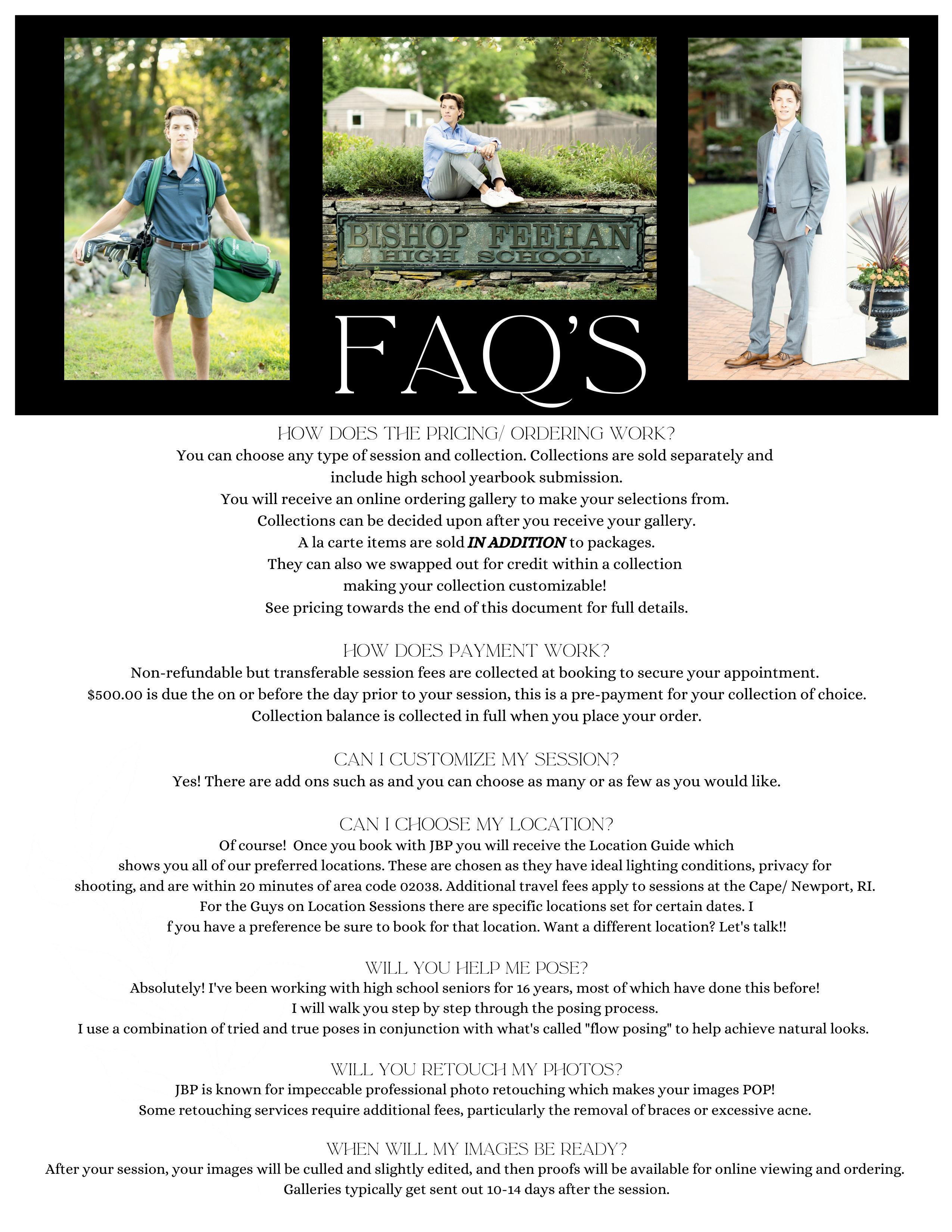 BISHOP FEEHAN
HIGH SCHOOL

FAQ'S

HOW DOES THE PRICING/ ORDERING WORK?

You can choose any type of session and collection. Collections are sold separately and include high school yearbook submission.
You will receive an online ordering gallery to make your selections from.
Collections can be decided upon after you receive your gallery.
A la carte items are sold IN ADDITION to packages.
They can also we swapped out for credit within a collection making your collection customizable!
See pricing towards the end of this document for full details.

HOW DOES PAYMENT WORK?

Non-refundable but transferable session fees are collected at booking to secure your appointment.
$500.00 is due the on or before the day prior to your session, this is a pre-payment for your collection of choice.
Collection balance is collected in full when you place your order.

CAN I CUSTOMIZE MY SESSION?

Yes! There are add ons such as and you can choose as many or as few as you would like.

CAN I CHOOSE MY LOCATION?

Of course! Once you book with JBP you will receive the Location Guide which shows you all of our preferred locations. These are chosen as they have ideal lighting conditions, privacy for shooting, and are within 20 minutes of area code 02038. Additional travel fees apply to sessions at the Cape/ Newport, RI.
For the Guys on Location Sessions there are specific locations set for certain dates. I f you have a preference be sure to book for that location. Want a different location? Let's talk!!

WILL YOU HELP ME POSE?

Absolutely! I've been working with high school seniors for 16 years, most of which have done this before!
I will walk you step by step through the posing process.
I use a combination of tried and true poses in conjunction with what's called "flow posing" to help achieve natural looks.

WILL YOU RETOUCH MY PHOTOS?

JBP is known for impeccable professional photo retouching which makes your images POP!
Some retouching services require additional fees, particularly the removal of braces or excessive acne.

WHEN WILL MY IMAGES BE READY?

After your session, your images will be culled and slightly edited, and then proofs will be available for online viewing and ordering.
Galleries typically get sent out 10-14 days after the session.